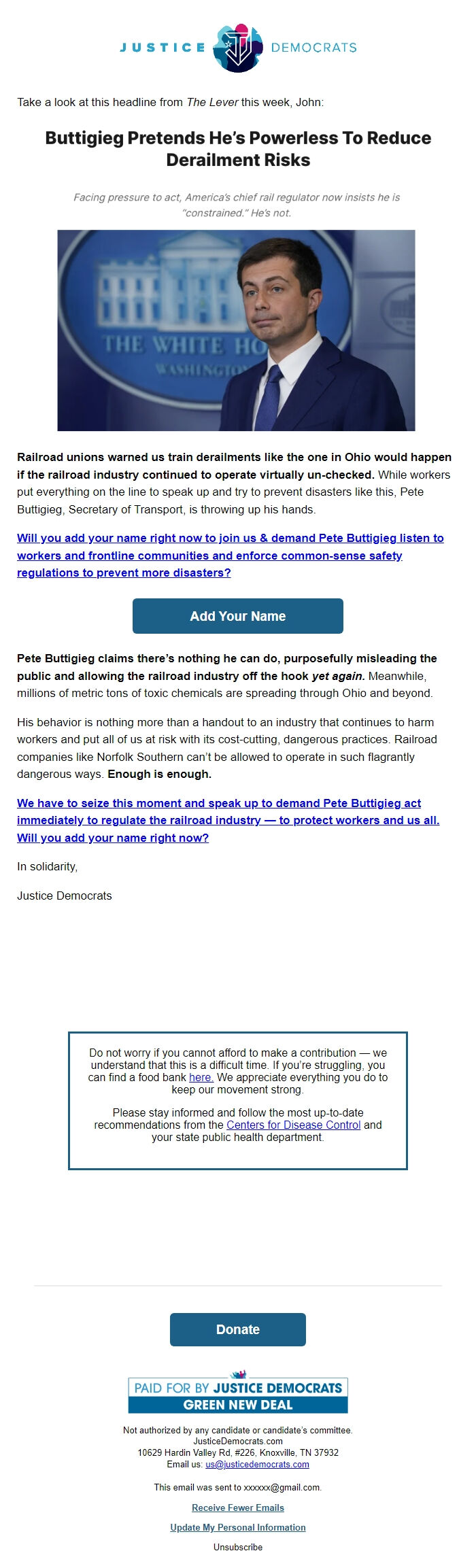 JUSTICE DEMOCRATS

Take a look at this headline from The Lever this week, John:

Buttigieg Pretends He's Powerless To Reduce Derailment Risks

Facing pressure to act, America's chief rail regulator now insists he is "constrained." He's not.

THE WHITE HO
WASHINGTO

Railroad unions warned us train derailments like the one in Ohio would happen if the railroad industry continued to operate virtually un-checked. While workers put everything on the line to speak up and try to prevent disasters like this, Pete Buttigieg, Secretary of Transport, is throwing up his hands.

Will you add your name right now to join us & demand Pete Buttigieg listen to workers and frontline communities and enforce common-sense safety regulations to prevent more disasters?

Add Your Name

Pete Buttigieg claims there's nothing he can do, purposefully misleading the public and allowing the railroad industry off the hook yet again. Meanwhile, millions of metric tons of toxic chemicals are spreading through Ohio and beyond.

His behavior is nothing more than a handout to an industry that continues to harm workers and put all of us at risk with its cost-cutting, dangerous practices. Railroad companies like Norfolk Southern can't be allowed to operate in such flagrantly dangerous ways. Enough is enough.

We have to seize this moment and speak up to demand Pete Buttigieg act immediately to regulate the railroad industry — to protect workers and us all. Will you add your name right now?

In solidarity,

Justice Democrats

Do not worry if you cannot afford to make a contribution — we understand that this is a difficult time. If you're struggling, you can find a food bank here. We appreciate everything you do to keep our movement strong.

Please stay informed and follow the most up-to-date recommendations from the Centers for Disease Control and your state public health department.

Donate

PAID FOR BY JUSTICE DEMOCRATS
GREEN NEW DEAL

Not authorized by any candidate or candidate's committee.
JusticeDemocrats.com
10629 Hardin Valley Rd, #226, Knoxville, TN 37932
Email us: us@justicedemocrats.com

This email was sent to xxxxxx@gmail.com.

Receive Fewer Emails

Update My Personal Information

Unsubscribe